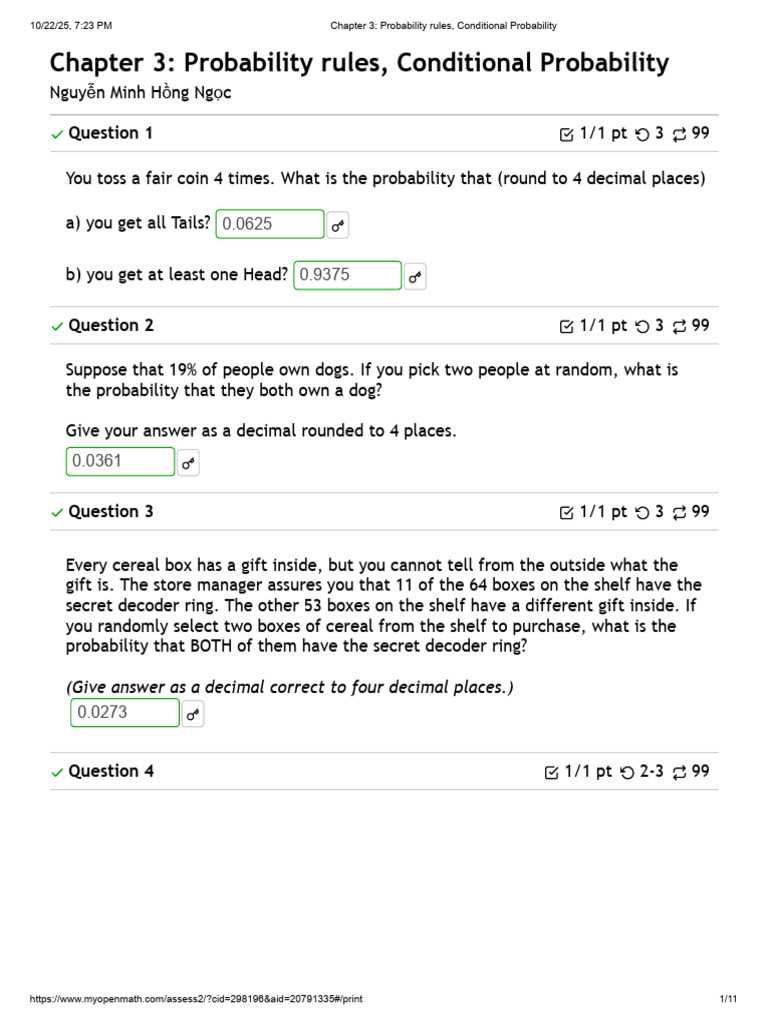 10/22/25, 7:23 PM Chapter 3: Probability rules, Conditional Probability

Chapter 3: Probability rules, Conditional Probability

Nguyễn Minh Hồng Ngọc

Question 1 1/1 pt 3 99

You toss a fair coin 4 times. What is the probability that (round to 4 decimal places)

a) you get all Tails? 0.0625

b) you get at least one Head? 0.9375

Question 2 1/1 pt 3 99

Suppose that 19% of people own dogs. If you pick two people at random, what is the probability that they both own a dog?

Give your answer as a decimal rounded to 4 places.

0.0361

Question 3 1/1 pt 3 99

Every cereal box has a gift inside, but you cannot tell from the outside what the gift is. The store manager assures you that 11 of the 64 boxes on the shelf have the secret decoder ring. The other 53 boxes on the shelf have a different gift inside. If you randomly select two boxes of cereal from the shelf to purchase, what is the probability that BOTH of them have the secret decoder ring?

(Give answer as a decimal correct to four decimal places.)

0.0273

Question 4 1/1 pt 2-3 99

https://www.myopenmath.com/assess2/?cid=298196&aid=20791335#/print 1/11